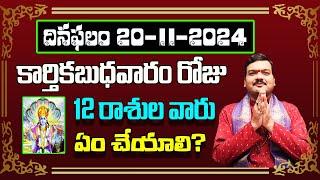 దినఫలం 20-11-2024

కార్తికబుధవారం రోజు

12 రాశుల వారు

ఏం చేయాలి?